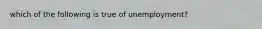 which of the following is true of unemployment?